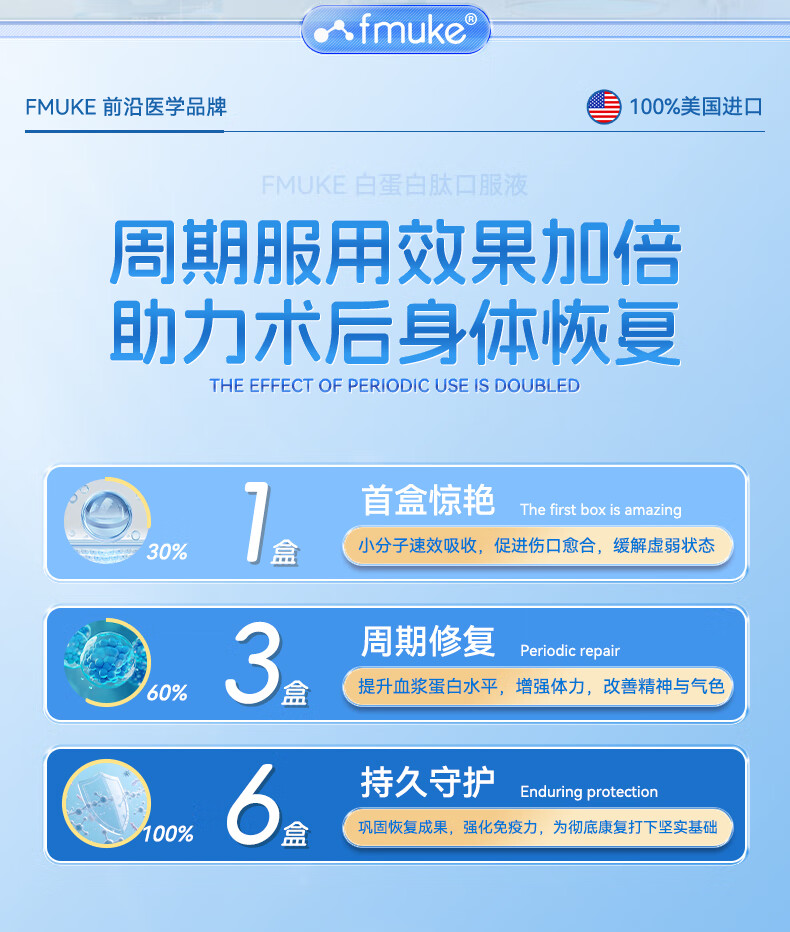 fmuke®

FMUKE 前沿医学品牌

100%美国进口

FMUKE 白蛋白肽口服液

周期服用效果加倍
助力术后身体恢复

THE EFFECT OF PERIODIC USE IS DOUBLED

30%

1盒

首盒惊艳 The first box is amazing

小分子速效吸收，促进伤口愈合，缓解虚弱状态

60%

3盒

周期修复 Periodic repair

提升血浆蛋白水平，增强体力，改善精神与气色

100%

6盒

持久守护 Enduring protection

巩固恢复成果，强化免疫力，为彻底康复打下坚实基础